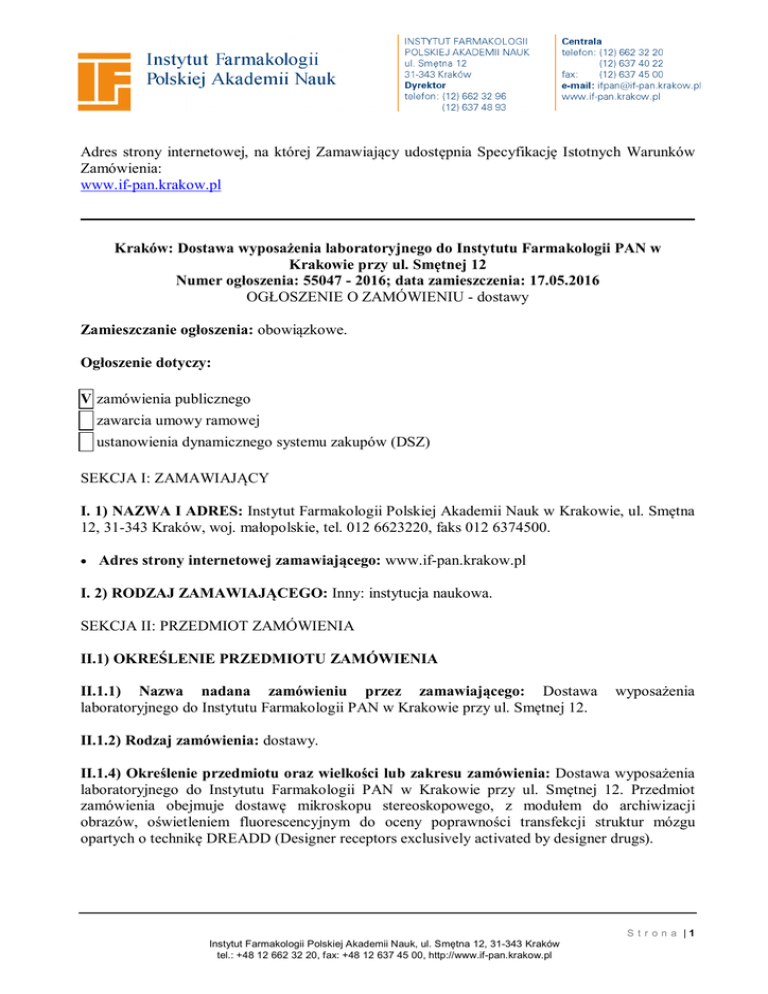 Instytut Farmakologii Polskiej Akademii Nauk

INSTYTUT FARMAKOLOGII POLSKIEJ AKADEMII NAUK
ul. Smętna 12
31-343 Kraków
Dyrektor
telefon: (12) 662 32 96
(12) 637 48 93

Centrala
telefon: (12) 662 32 20
(12) 637 40 22
fax: (12) 637 45 00
e-mail: ifpan@if-pan.krakow.pl
www.if-pan.krakow.pl

Adres strony internetowej, na której Zamawiający udostępnia Specyfikację Istotnych Warunków Zamówienia:
www.if-pan.krakow.pl

Kraków: Dostawa wyposażenia laboratoryjnego do Instytutu Farmakologii PAN w Krakowie przy ul. Smętnej 12
Numer ogłoszenia: 55047 - 2016; data zamieszczenia: 17.05.2016
OGŁOSZENIE O ZAMÓWIENIU - dostawy

Zamieszczanie ogłoszenia: obowiązkowe.

Ogłoszenie dotyczy:

V zamówienia publicznego
zawarcia umowy ramowej
ustanowienia dynamicznego systemu zakupów (DSZ)

SEKCJA I: ZAMAWIAJĄCY

I. 1) NAZWA I ADRES: Instytut Farmakologii Polskiej Akademii Nauk w Krakowie, ul. Smętna 12, 31-343 Kraków, woj. małopolskie, tel. 012 6623220, faks 012 6374500.

• Adres strony internetowej zamawiającego: www.if-pan.krakow.pl

I. 2) RODZAJ ZAMAWIAJĄCEGO: Inny: instytucja naukowa.

SEKCJA II: PRZEDMIOT ZAMÓWIENIA

II.1) OKREŚLENIE PRZEDMIOTU ZAMÓWIENIA

II.1.1) Nazwa nadana zamówieniu przez zamawiającego: Dostawa wyposażenia laboratoryjnego do Instytutu Farmakologii PAN w Krakowie przy ul. Smętnej 12.

II.1.2) Rodzaj zamówienia: dostawy.

II.1.4) Określenie przedmiotu oraz wielkości lub zakresu zamówienia: Dostawa wyposażenia laboratoryjnego do Instytutu Farmakologii PAN w Krakowie przy ul. Smętnej 12. Przedmiot zamówienia obejmuje dostawę mikroskopu stereoskopowego, z modułem do archiwizacji obrazów, oświetleniem fluorescencyjnym do oceny poprawności transfekcji struktur mózgu opartych o technikę DREADD (Designer receptors exclusively activated by designer drugs).

Strona | 1

Instytut Farmakologii Polskiej Akademii Nauk, ul. Smętna 12, 31-343 Kraków
tel.: +48 12 662 32 20, fax: +48 12 637 45 00, http://www.if-pan.krakow.pl